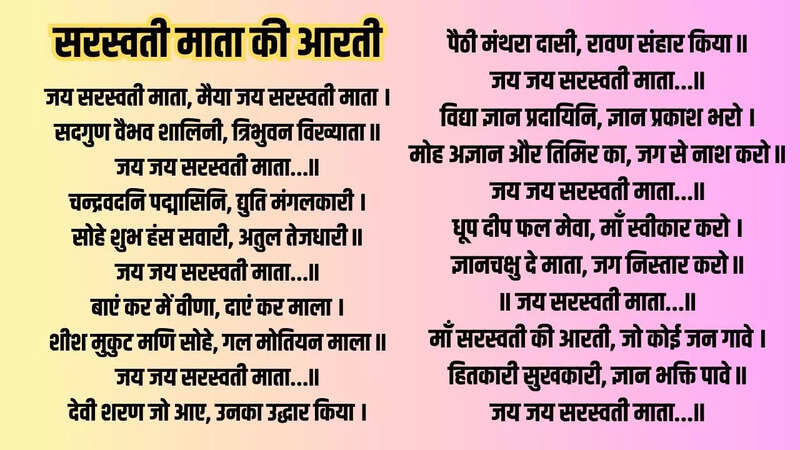 सरस्वती माता की आरती

जय सरस्वती माता, मैया जय सरस्वती माता ।
सदगुण वैभव शालिनी, त्रिभुवन विख्याता ॥
जय जय सरस्वती माता...॥
चन्द्रवदनि पद्मासिनि, द्युति मंगलकारी ।
सोहे शुभ हंस सवारी, अतुल तेजधारी ॥
जय जय सरस्वती माता...॥
बाएं कर में वीणा, दाएं कर माला ।
शीश मुकुट मणि सोहे, गल मोतियन माला ॥
जय जय सरस्वती माता...॥
देवी शरण जो आए, उनका उद्धार किया ।

पैठी मंथरा दासी, रावण संहार किया ॥
जय जय सरस्वती माता...॥
विद्या ज्ञान प्रदायिनि, ज्ञान प्रकाश भरो ।
मोह अज्ञान और तिमिर का, जग से नाश करो ॥
जय जय सरस्वती माता...॥
धूप दीप फल मेवा, माँ स्वीकार करो ।
ज्ञानचक्षु दे माता, जग निस्तार करो ॥
॥ जय सरस्वती माता...॥
माँ सरस्वती की आरती, जो कोई जन गावे ।
हितकारी सुखकारी, ज्ञान भक्ति पावे ॥
जय जय सरस्वती माता...॥